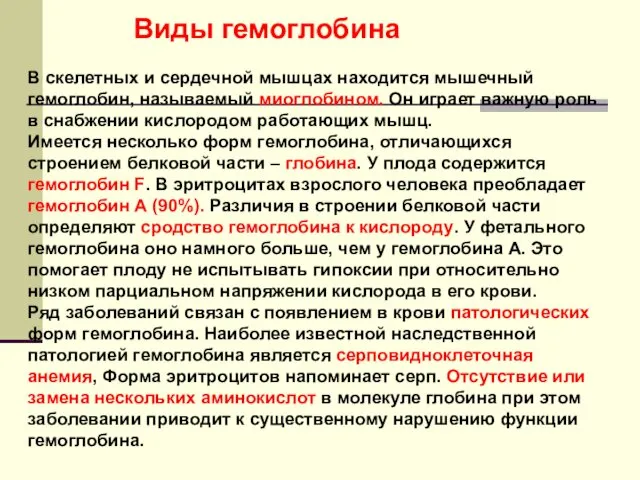 Виды гемоглобина

В скелетных и сердечной мышцах находится мышечный гемоглобин, называемый миоглобином. Он играет важную роль в снабжении кислородом работающих мышц.
Имеется несколько форм гемоглобина, отличающихся строением белковой части – глобина. У плода содержится гемоглобин F. В эритроцитах взрослого человека преобладает гемоглобин А (90%). Различия в строении белковой части определяют сродство гемоглобина к кислороду. У фетального гемоглобина оно намного больше, чем у гемоглобина А. Это помогает плоду не испытывать гипоксии при относительно низком парциальном напряжении кислорода в его крови.
Ряд заболеваний связан с появлением в крови патологических форм гемоглобина. Наиболее известной наследственной патологией гемоглобина является серповидноклеточная анемия, Форма эритроцитов напоминает серп. Отсутствие или замена нескольких аминокислот в молекуле глобина при этом заболевании приводит к существенному нарушению функции гемоглобина.